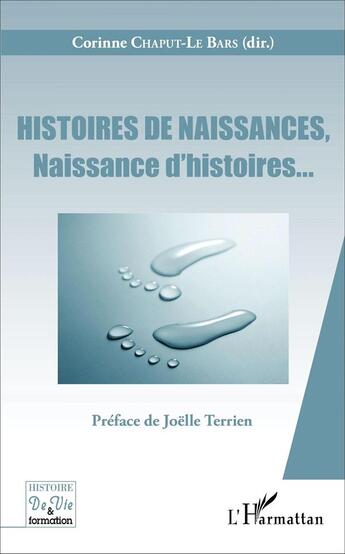 Corinne Chaput-Le Bars (dir.)

HISTOIRES DE NAISSANCES,
Naissance d'histoires...

Préface de Joëlle Terrien

HISTOIRE
De Vie
&
formation

L'Harmattan